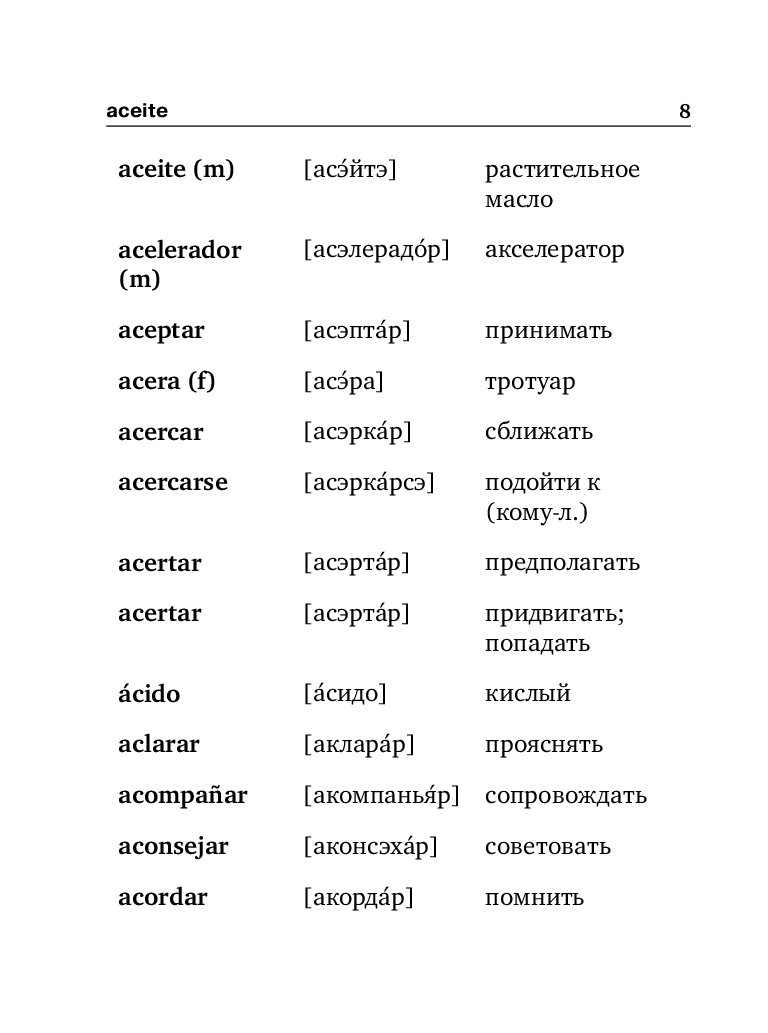 aceite 8

| | | |
|---|---|---|
| **aceite (m)** | [асэ́йтэ] | растительное масло |
| **acelerador (m)** | [асэлерадо́р] | акселератор |
| **aceptar** | [асэпта́р] | принимать |
| **acera (f)** | [асэ́ра] | тротуар |
| **acercar** | [асэрка́р] | сближать |
| **acercarse** | [асэрка́рсэ] | подойти к (кому-л.) |
| **acertar** | [асэрта́р] | предполагать |
| **acertar** | [асэрта́р] | придвигать; попадать |
| **ácido** | [а́сидо] | кислый |
| **aclarar** | [аклара́р] | прояснять |
| **acompañar** | [акомпанья́р] | сопровождать |
| **aconsejar** | [аконсэха́р] | советовать |
| **acordar** | [акорда́р] | помнить |